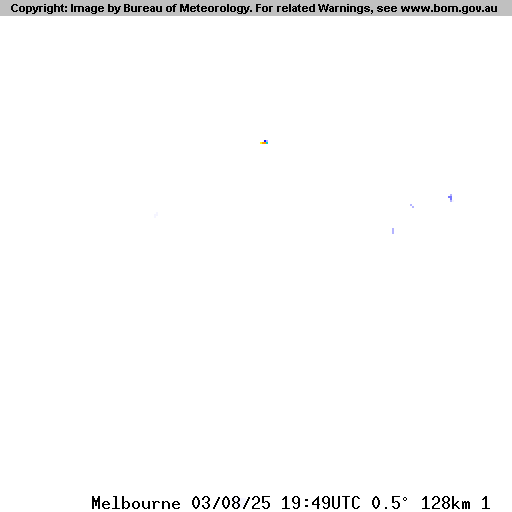 Copyright: Image by Bureau of Meteorology. For related Warnings, see www.bom.gov.au

Melbourne 03/08/25 19:49UTC 0.5° 128km 1